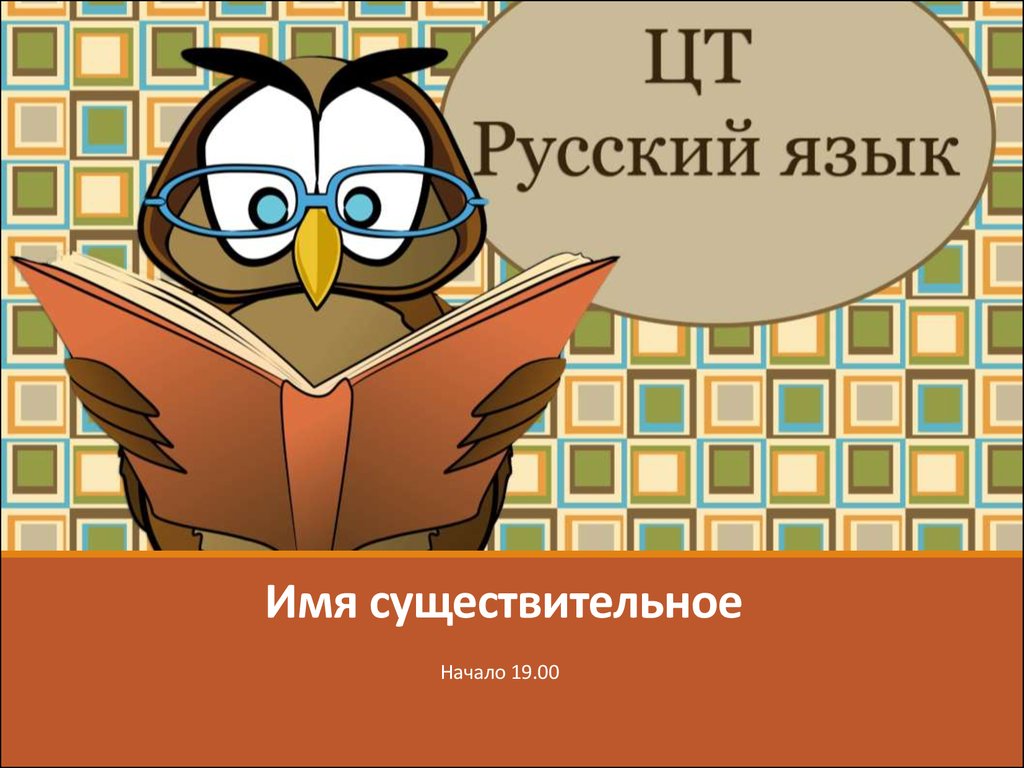 ЦТ
Русский язык

Имя существительное

Начало 19.00